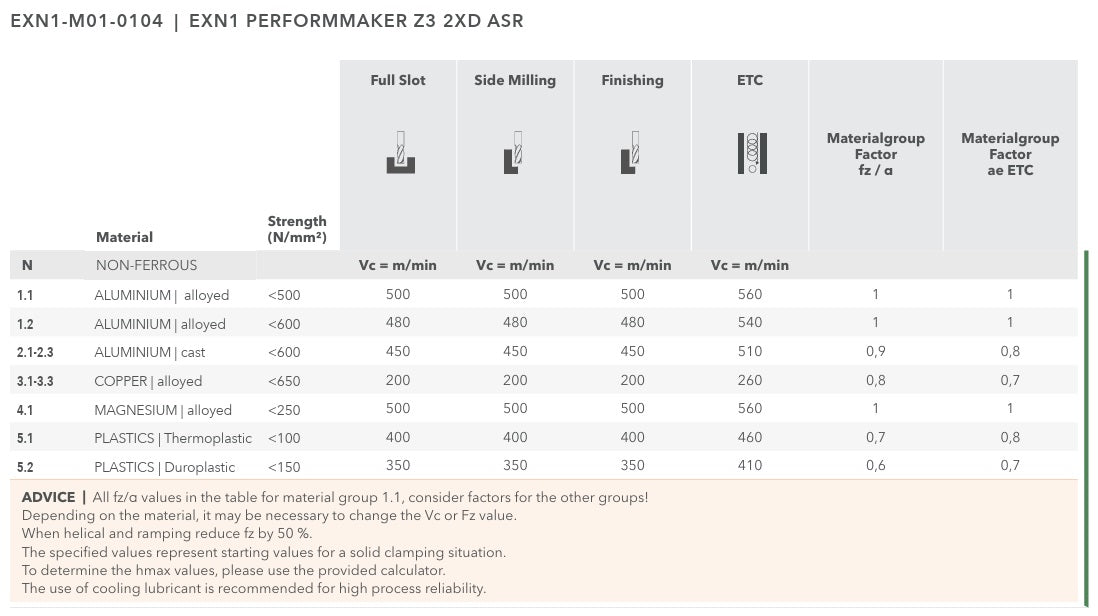 EXN1-M01-0104 | EXN1 PERFORMMAKER Z3 2XD ASR

| | Material | Strength (N/mm²) | Full Slot | Side Milling | Finishing | ETC | Materialgroup Factor fz / a | Materialgroup Factor ae ETC |
|---|---|---|---|---|---|---|---|---|
| N | NON-FERROUS | | Vc = m/min | Vc = m/min | Vc = m/min | Vc = m/min | | |
| 1.1 | ALUMINIUM \| alloyed | <500 | 500 | 500 | 500 | 560 | 1 | 1 |
| 1.2 | ALUMINIUM \| alloyed | <600 | 480 | 480 | 480 | 540 | 1 | 1 |
| 2.1-2.3 | ALUMINIUM \| cast | <600 | 450 | 450 | 450 | 510 | 0,9 | 0,8 |
| 3.1-3.3 | COPPER \| alloyed | <650 | 200 | 200 | 200 | 260 | 0,8 | 0,7 |
| 4.1 | MAGNESIUM \| alloyed | <250 | 500 | 500 | 500 | 560 | 1 | 1 |
| 5.1 | PLASTICS \| Thermoplastic | <100 | 400 | 400 | 400 | 460 | 0,7 | 0,8 |
| 5.2 | PLASTICS \| Duroplastic | <150 | 350 | 350 | 350 | 410 | 0,6 | 0,7 |

ADVICE | All fz/a values in the table for material group 1.1, consider factors for the other groups!
Depending on the material, it may be necessary to change the Vc or Fz value.
When helical and ramping reduce fz by 50 %.
The specified values represent starting values for a solid clamping situation.
To determine the hmax values, please use the provided calculator.
The use of cooling lubricant is recommended for high process reliability.